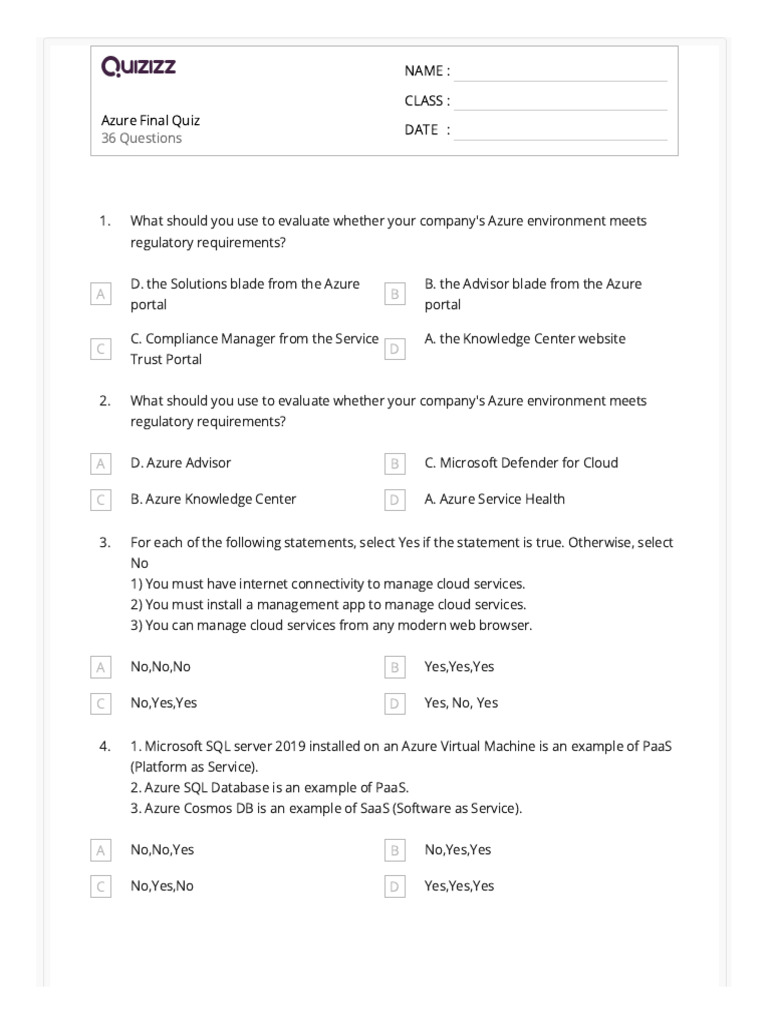 Quizizz

NAME :

CLASS :

DATE :

Azure Final Quiz
36 Questions

1. What should you use to evaluate whether your company's Azure environment meets regulatory requirements?

A D. the Solutions blade from the Azure portal
B B. the Advisor blade from the Azure portal
C C. Compliance Manager from the Service Trust Portal
D A. the Knowledge Center website

2. What should you use to evaluate whether your company's Azure environment meets regulatory requirements?

A D. Azure Advisor
B C. Microsoft Defender for Cloud
C B. Azure Knowledge Center
D A. Azure Service Health

3. For each of the following statements, select Yes if the statement is true. Otherwise, select No
1) You must have internet connectivity to manage cloud services.
2) You must install a management app to manage cloud services.
3) You can manage cloud services from any modern web browser.

A No,No,No
B Yes,Yes,Yes
C No,Yes,Yes
D Yes, No, Yes

4. 1. Microsoft SQL server 2019 installed on an Azure Virtual Machine is an example of PaaS (Platform as Service).
2. Azure SQL Database is an example of PaaS.
3. Azure Cosmos DB is an example of SaaS (Software as Service).

A No,No,Yes
B No,Yes,Yes
C No,Yes,No
D Yes,Yes,Yes